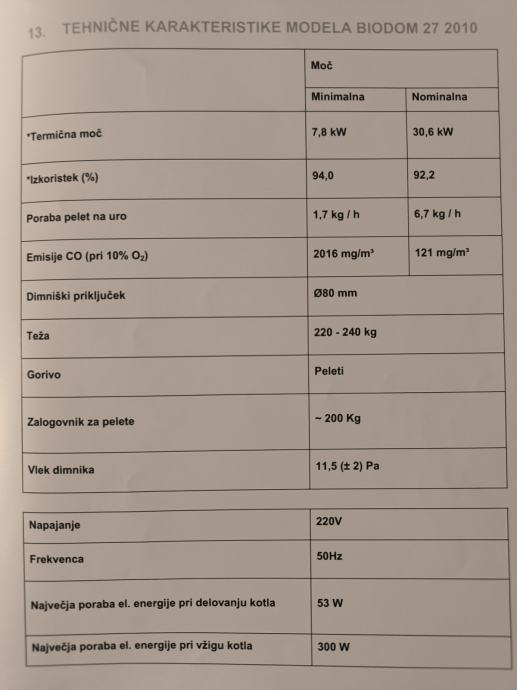 13. TEHNIČNE KARAKTERISTIKE MODELA BIODOM 27 2010

| | Moč | |
|---|---|---|
| | Minimalna | Nominalna |
| *Termična moč | 7,8 kW | 30,6 kW |
| *Izkoristek (%) | 94,0 | 92,2 |
| Poraba pelet na uro | 1,7 kg / h | 6,7 kg / h |
| Emisije CO (pri 10% $O_2$) | 2016 mg/m³ | 121 mg/m³ |
| Dimniški priključek | Ø80 mm | |
| Teža | 220 - 240 kg | |
| Gorivo | Peleti | |
| Zalogovnik za pelete | ~ 200 Kg | |
| Vlek dimnika | 11,5 (± 2) Pa | |

| | |
|---|---|
| Napajanje | 220V |
| Frekvenca | 50Hz |
| Največja poraba el. energije pri delovanju kotla | 53 W |
| Največja poraba el. energije pri vžigu kotla | 300 W |